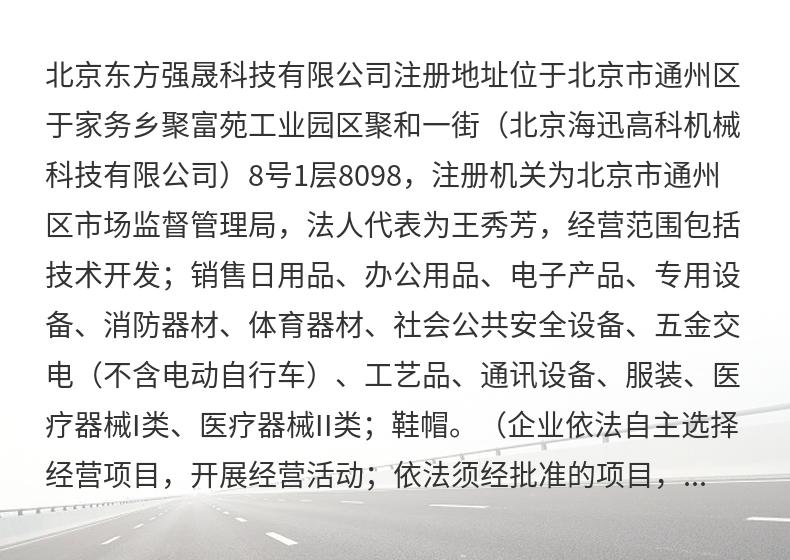 北京东方强晟科技有限公司注册地址位于北京市通州区于家务乡聚富苑工业园区聚和一街（北京海迅高科机械科技有限公司）8号1层8098，注册机关为北京市通州区市场监督管理局，法人代表为王秀芳，经营范围包括技术开发；销售日用品、办公用品、电子产品、专用设备、消防器材、体育器材、社会公共安全设备、五金交电（不含电动自行车）、工艺品、通讯设备、服装、医疗器械I类、医疗器械II类；鞋帽。（企业依法自主选择经营项目，开展经营活动；依法须经批准的项目，...